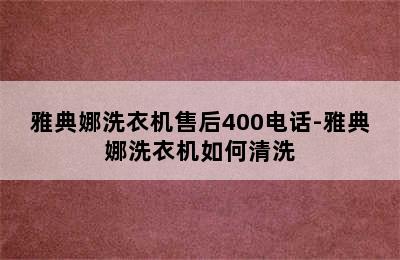 雅典娜洗衣机售后400电话-雅典娜洗衣机如何清洗